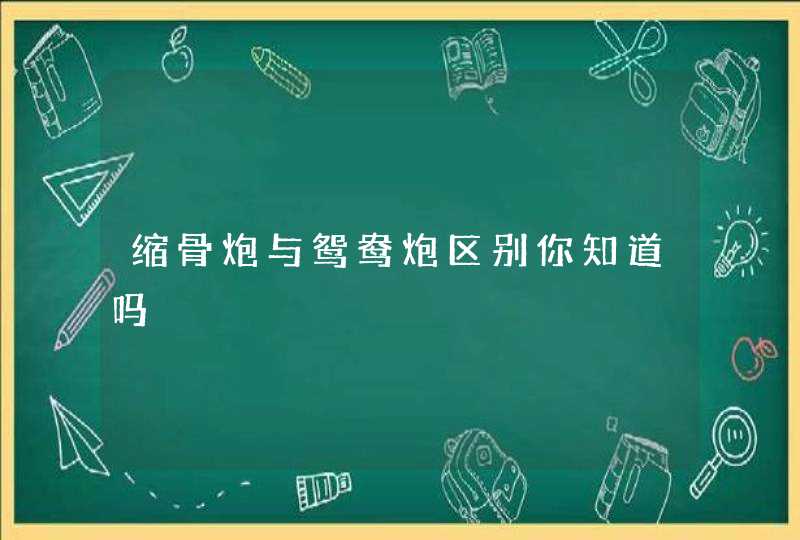 缩骨炮与鸳鸯炮区别你知道吗